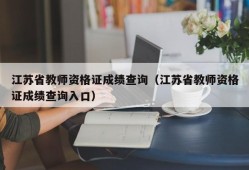 江苏省教师资格证成绩查询（江苏省教师资格证成绩查询入口）